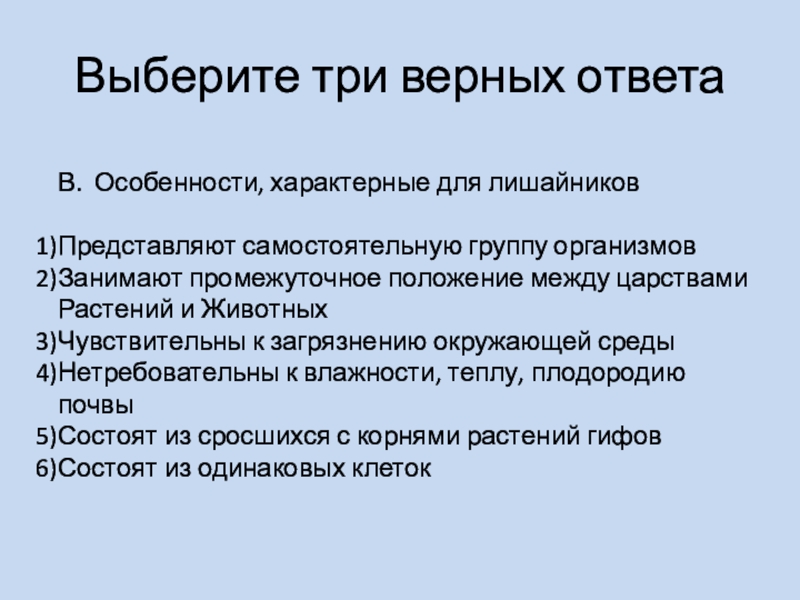 Выберите три верных ответа

В. Особенности, характерные для лишайников

1)Представляют самостоятельную группу организмов
2)Занимают промежуточное положение между царствами Растений и Животных
3)Чувствительны к загрязнению окружающей среды
4)Нетребовательны к влажности, теплу, плодородию почвы
5)Состоят из сросшихся с корнями растений гифов
6)Состоят из одинаковых клеток